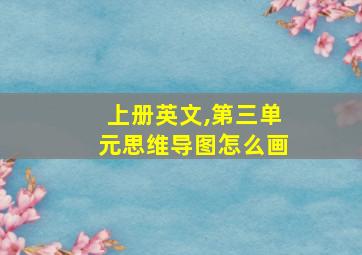 上册英文,第三单元思维导图怎么画